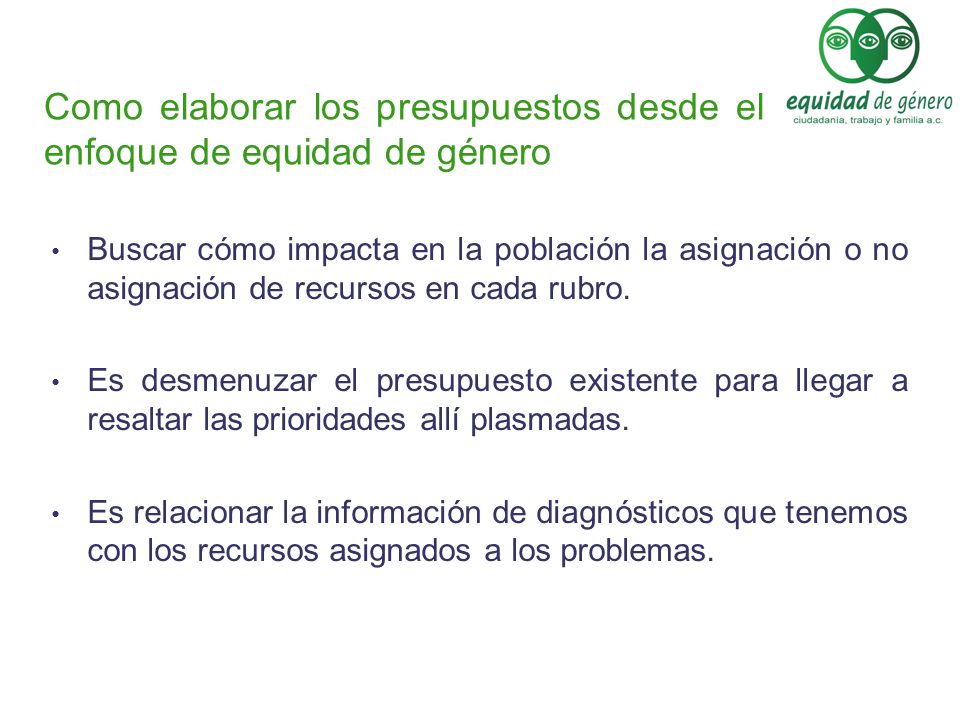 equidad de género
ciudadanía, trabajo y familia a.c.

Como elaborar los presupuestos desde el enfoque de equidad de género

• Buscar cómo impacta en la población la asignación o no asignación de recursos en cada rubro.

• Es desmenuzar el presupuesto existente para llegar a resaltar las prioridades allí plasmadas.

• Es relacionar la información de diagnósticos que tenemos con los recursos asignados a los problemas.